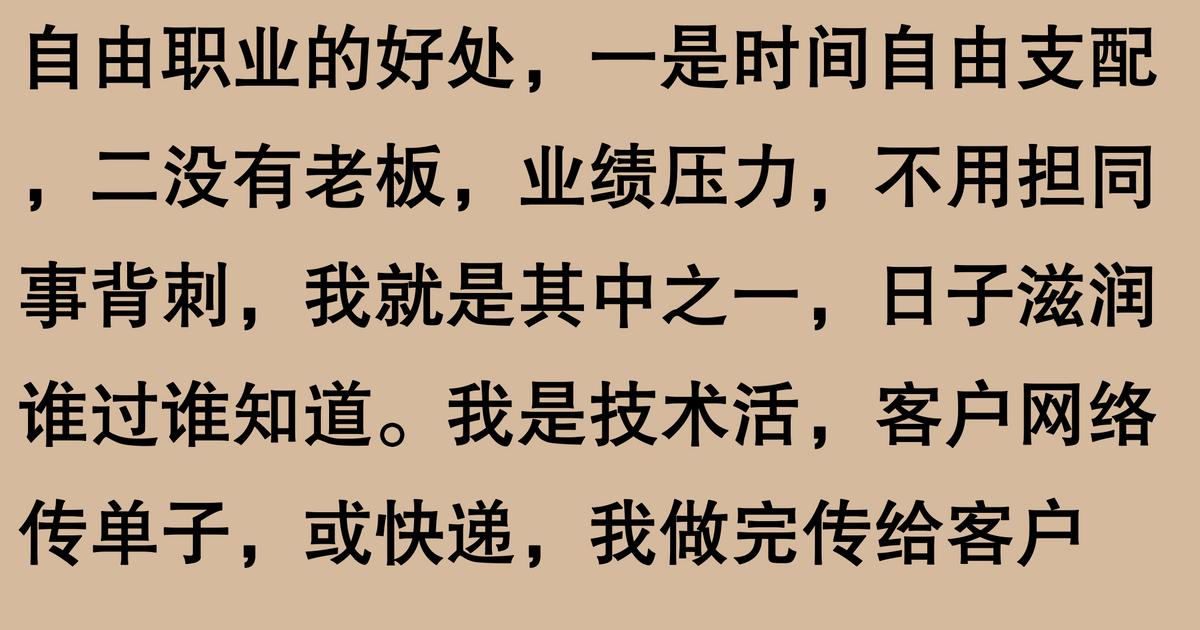 自由职业的好处，一是时间自由支配，二没有老板，业绩压力，不用担同事背刺，我就是其中之一，日子滋润谁过谁知道。我是技术活，客户网络传单子，或快递，我做完传给客户